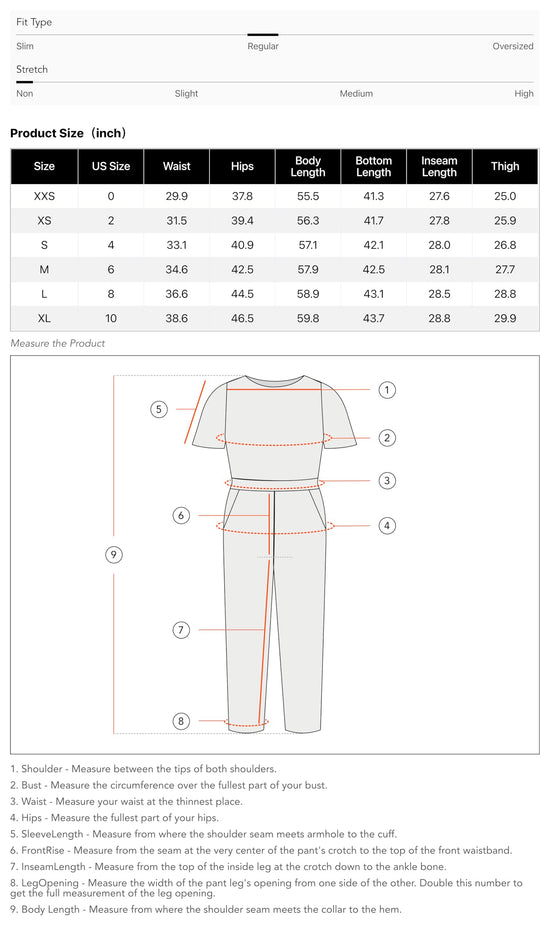 Fit Type

Slim Regular Oversized

Stretch

Non Slight Medium High

Product Size（inch）

| Size | US Size | Waist | Hips | Body Length | Bottom Length | Inseam Length | Thigh |
|---|---|---|---|---|---|---|---|
| XXS | 0 | 29.9 | 37.8 | 55.5 | 41.3 | 27.6 | 25.0 |
| XS | 2 | 31.5 | 39.4 | 56.3 | 41.7 | 27.8 | 25.9 |
| S | 4 | 33.1 | 40.9 | 57.1 | 42.1 | 28.0 | 26.8 |
| M | 6 | 34.6 | 42.5 | 57.9 | 42.5 | 28.1 | 27.7 |
| L | 8 | 36.6 | 44.5 | 58.9 | 43.1 | 28.5 | 28.8 |
| XL | 10 | 38.6 | 46.5 | 59.8 | 43.7 | 28.8 | 29.9 |

Measure the Product

1 2 3 4 5 6 7 8 9

1. Shoulder - Measure between the tips of both shoulders.
2. Bust - Measure the circumference over the fullest part of your bust.
3. Waist - Measure your waist at the thinnest place.
4. Hips - Measure the fullest part of your hips.
5. SleeveLength - Measure from where the shoulder seam meets armhole to the cuff.
6. FrontRise - Measure from the seam at the very center of the pant's crotch to the top of the front waistband.
7. InseamLength - Measure from the top of the inside leg at the crotch down to the ankle bone.
8. LegOpening - Measure the width of the pant leg's opening from one side of the other. Double this number to get the full measurement of the leg opening.
9. Body Length - Measure from where the shoulder seam meets the collar to the hem.